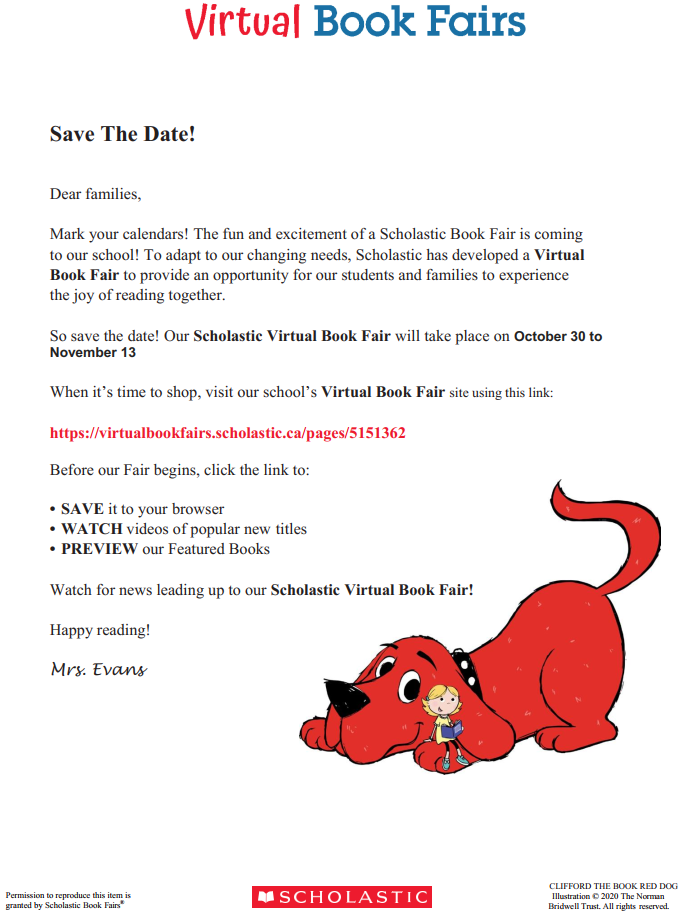 Virtual Book Fairs

Save The Date!

Dear families,

Mark your calendars! The fun and excitement of a Scholastic Book Fair is coming to our school! To adapt to our changing needs, Scholastic has developed a Virtual Book Fair to provide an opportunity for our students and families to experience the joy of reading together.

So save the date! Our Scholastic Virtual Book Fair will take place on October 30 to November 13

When it's time to shop, visit our school's Virtual Book Fair site using this link:

https://virtualbookfairs.scholastic.ca/pages/5151362

Before our Fair begins, click the link to:

• SAVE it to your browser
• WATCH videos of popular new titles
• PREVIEW our Featured Books

Watch for news leading up to our Scholastic Virtual Book Fair!

Happy reading!

Mrs. Evans

Permission to reproduce this item is granted by Scholastic Book Fairs®

SCHOLASTIC

CLIFFORD THE BOOK RED DOG Illustration © 2020 The Norman Bridwell Trust. All rights reserved.